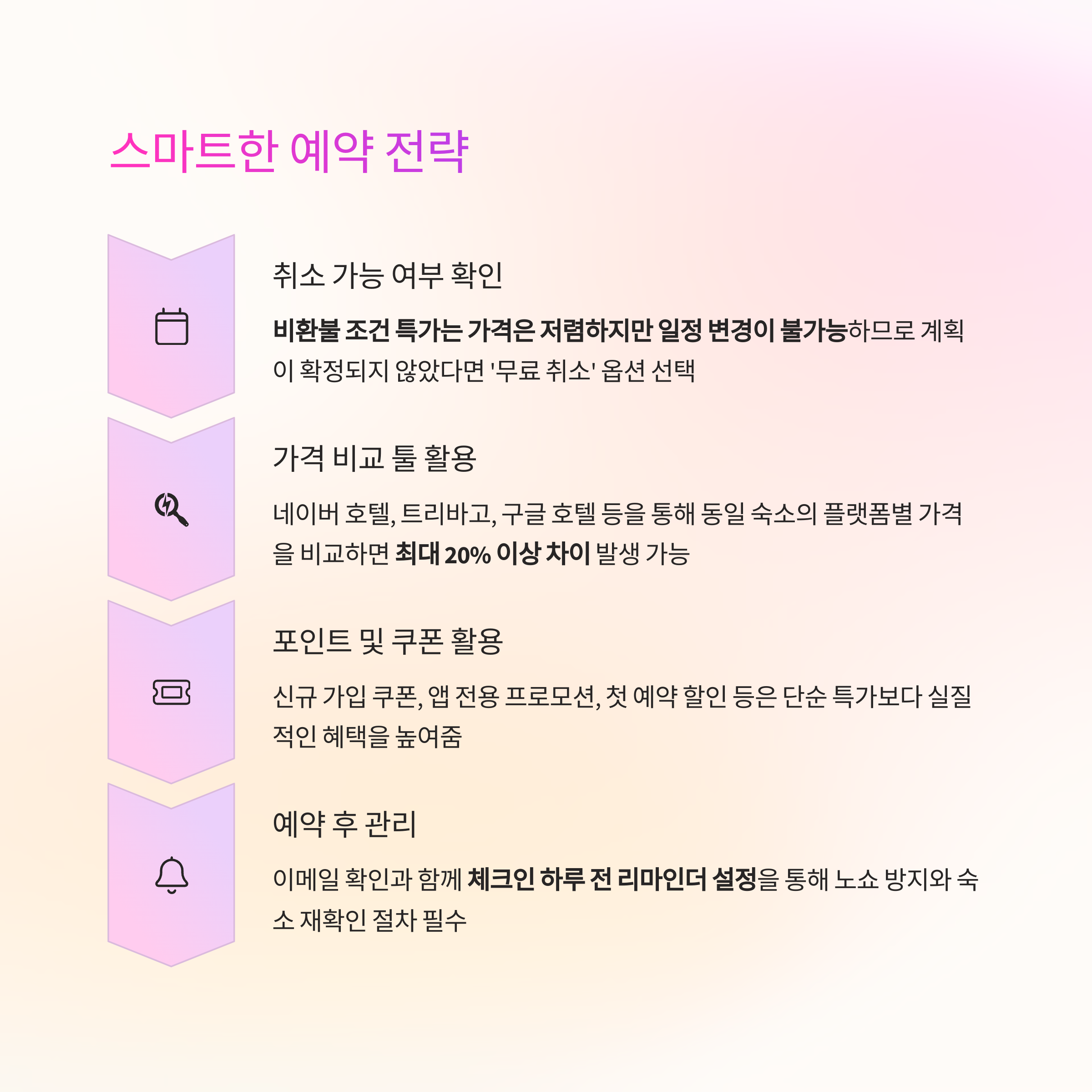 스마트한 예약 전략

취소 가능 여부 확인

비환불 조건 특가는 가격은 저렴하지만 일정 변경이 불가능하므로 계획이 확정되지 않았다면 '무료 취소' 옵션 선택

가격 비교 툴 활용

네이버 호텔, 트리바고, 구글 호텔 등을 통해 동일 숙소의 플랫폼별 가격을 비교하면 최대 20% 이상 차이 발생 가능

포인트 및 쿠폰 활용

신규 가입 쿠폰, 앱 전용 프로모션, 첫 예약 할인 등은 단순 특가보다 실질적인 혜택을 높여줌

예약 후 관리

이메일 확인과 함께 체크인 하루 전 리마인더 설정을 통해 노쇼 방지와 숙소 재확인 절차 필수